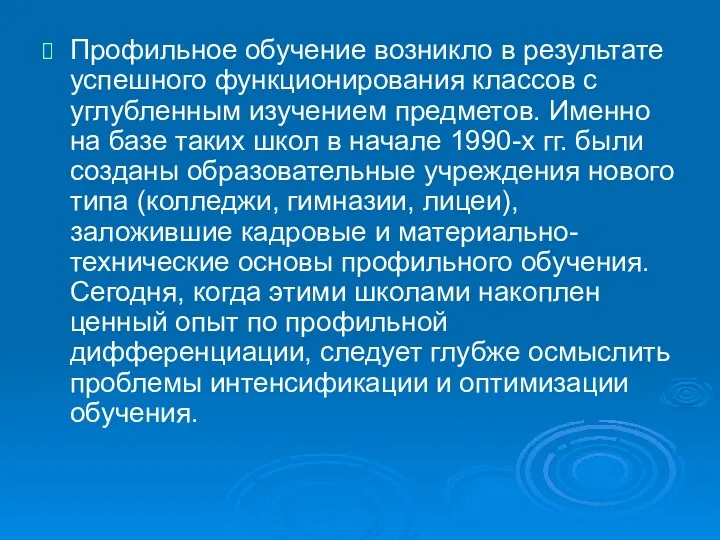 Профильное обучение возникло в результате успешного функционирования классов с углубленным изучением предметов. Именно на базе таких школ в начале 1990-х гг. были созданы образовательные учреждения нового типа (колледжи, гимназии, лицеи), заложившие кадровые и материально-технические основы профильного обучения. Сегодня, когда этими школами накоплен ценный опыт по профильной дифференциации, следует глубже осмыслить проблемы интенсификации и оптимизации обучения.